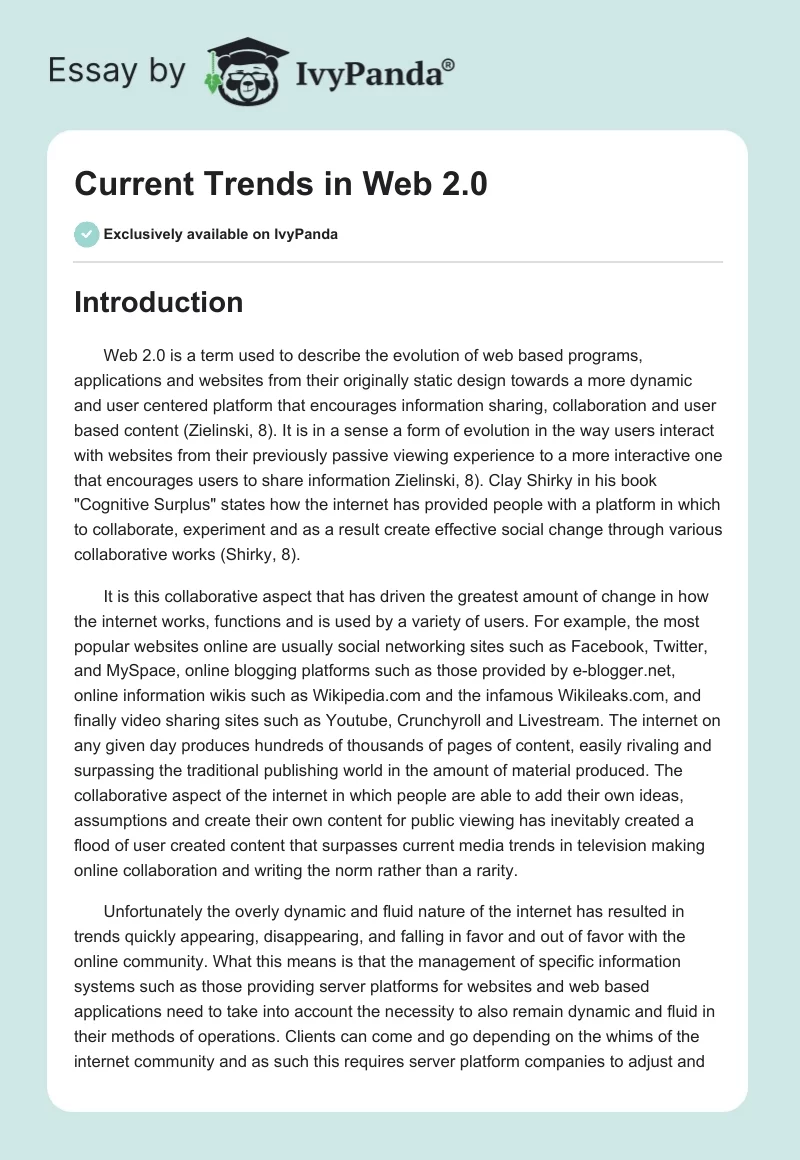 Essay by IvyPanda®

Current Trends in Web 2.0

Exclusively available on IvyPanda

Introduction

Web 2.0 is a term used to describe the evolution of web based programs, applications and websites from their originally static design towards a more dynamic and user centered platform that encourages information sharing, collaboration and user based content (Zielinski, 8). It is in a sense a form of evolution in the way users interact with websites from their previously passive viewing experience to a more interactive one that encourages users to share information Zielinski, 8). Clay Shirky in his book "Cognitive Surplus" states how the internet has provided people with a platform in which to collaborate, experiment and as a result create effective social change through various collaborative works (Shirky, 8).

It is this collaborative aspect that has driven the greatest amount of change in how the internet works, functions and is used by a variety of users. For example, the most popular websites online are usually social networking sites such as Facebook, Twitter, and MySpace, online blogging platforms such as those provided by e-blogger.net, online information wikis such as Wikipedia.com and the infamous Wikileaks.com, and finally video sharing sites such as Youtube, Crunchyroll and Livestream. The internet on any given day produces hundreds of thousands of pages of content, easily rivaling and surpassing the traditional publishing world in the amount of material produced. The collaborative aspect of the internet in which people are able to add their own ideas, assumptions and create their own content for public viewing has inevitably created a flood of user created content that surpasses current media trends in television making online collaboration and writing the norm rather than a rarity.

Unfortunately the overly dynamic and fluid nature of the internet has resulted in trends quickly appearing, disappearing, and falling in favor and out of favor with the online community. What this means is that the management of specific information systems such as those providing server platforms for websites and web based applications need to take into account the necessity to also remain dynamic and fluid in their methods of operations. Clients can come and go depending on the whims of the internet community and as such this requires server platform companies to adjust and